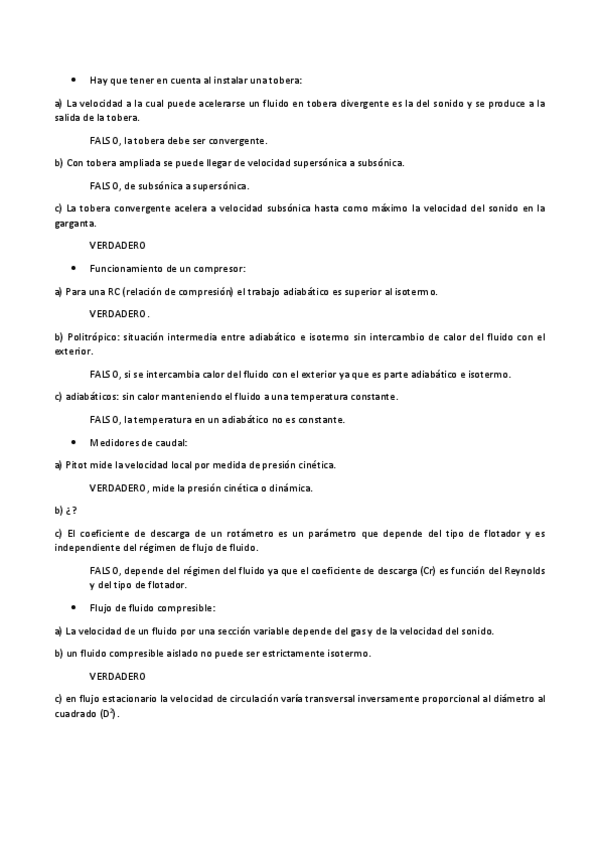 • Hay que tener en cuenta al instalar una tobera:

a) La velocidad a la cual puede acelerarse un fluido en tobera divergente es la del sonido y se produce a la salida de la tobera.

FALSO, la tobera debe ser convergente.

b) Con tobera ampliada se puede llegar de velocidad supersónica a subsónica.

FALSO, de subsónica a supersónica.

c) La tobera convergente acelera a velocidad subsónica hasta como máximo la velocidad del sonido en la garganta.

VERDADERO

• Funcionamiento de un compresor:

a) Para una RC (relación de compresión) el trabajo adiabático es superior al isotermo.

VERDADERO.

b) Politrópico: situación intermedia entre adiabático e isotermo sin intercambio de calor del fluido con el exterior.

FALSO, si se intercambia calor del fluido con el exterior ya que es parte adiabático e isotermo.

c) adiabáticos: sin calor manteniendo el fluido a una temperatura constante.

FALSO, la temperatura en un adiabático no es constante.

• Medidores de caudal:

a) Pitot mide la velocidad local por medida de presión cinética.

VERDADERO, mide la presión cinética o dinámica.

b) ¿?

c) El coeficiente de descarga de un rotámetro es un parámetro que depende del tipo de flotador y es independiente del régimen de flujo de fluido.

FALSO, depende del régimen del fluido ya que el coeficiente de descarga (Cr) es función del Reynolds y del tipo de flotador.

• Flujo de fluido compresible:

a) La velocidad de un fluido por una sección variable depende del gas y de la velocidad del sonido.

b) un fluido compresible aislado no puede ser estrictamente isotermo.

VERDADERO

c) en flujo estacionario la velocidad de circulación varía transversal inversamente proporcional al diámetro al cuadrado ($D^2$).